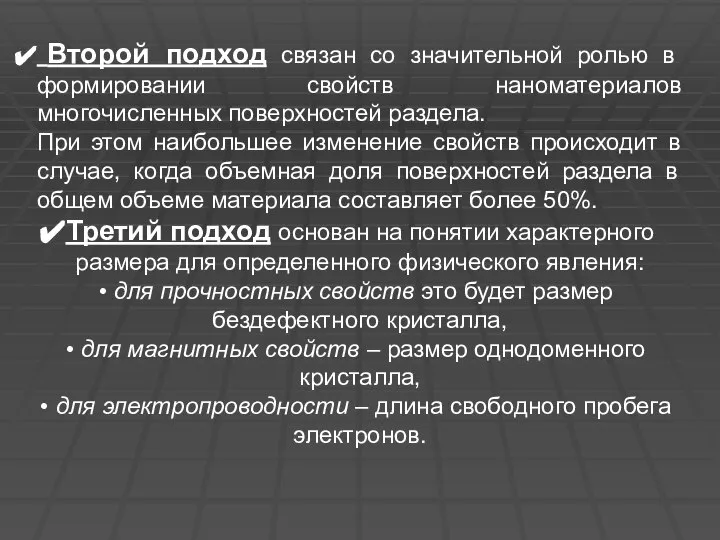 ✔ Второй подход связан со значительной ролью в формировании свойств наноматериалов многочисленных поверхностей раздела.
При этом наибольшее изменение свойств происходит в случае, когда объемная доля поверхностей раздела в общем объеме материала составляет более 50%.

✔Третий подход основан на понятии характерного размера для определенного физического явления:
• для прочностных свойств это будет размер бездефектного кристалла,
• для магнитных свойств – размер однодоменного кристалла,
• для электропроводности – длина свободного пробега электронов.